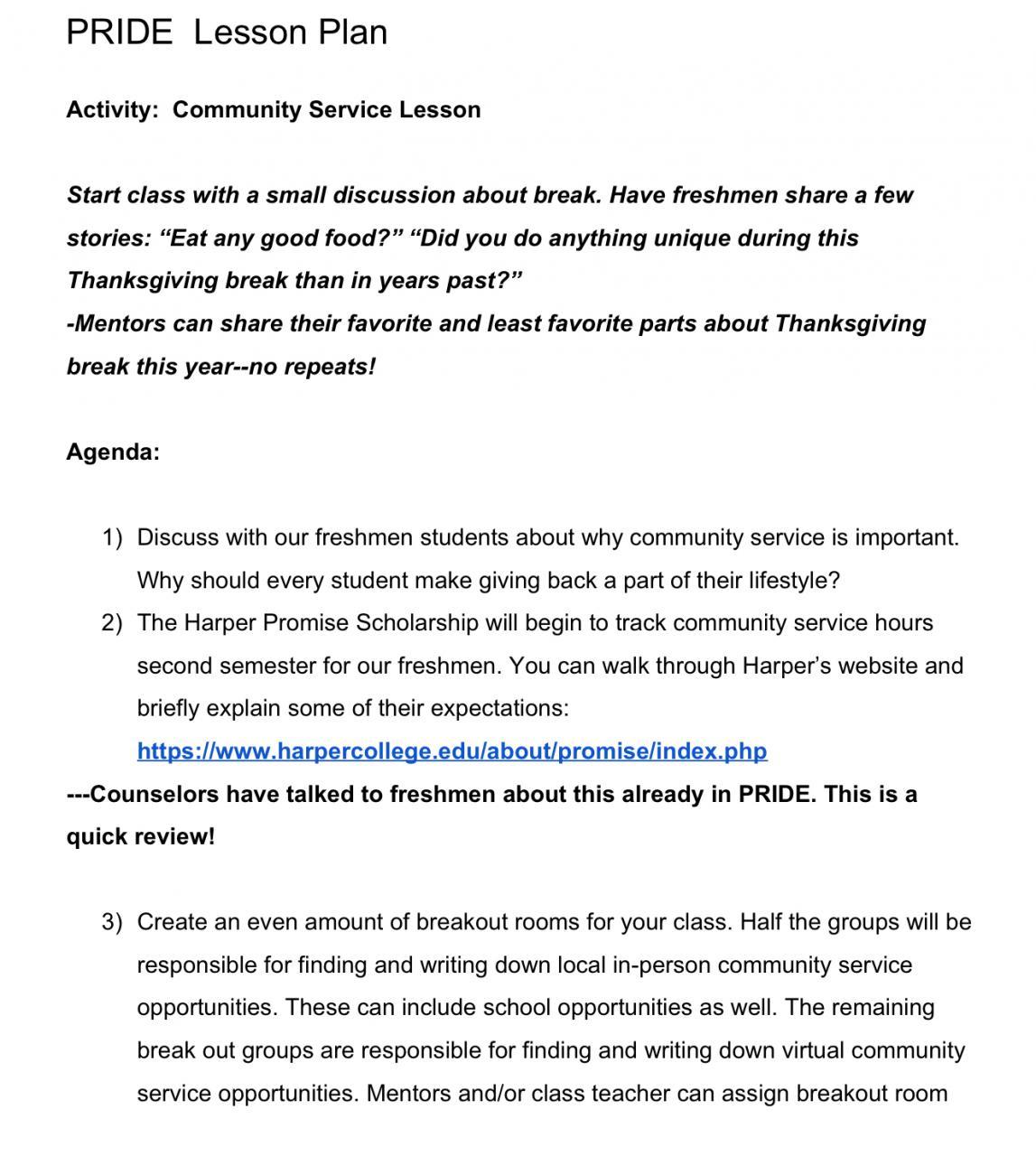 PRIDE Lesson Plan

Activity: Community Service Lesson

Start class with a small discussion about break. Have freshmen share a few stories: “Eat any good food?” “Did you do anything unique during this Thanksgiving break than in years past?”
-Mentors can share their favorite and least favorite parts about Thanksgiving break this year--no repeats!

Agenda:

1) Discuss with our freshmen students about why community service is important. Why should every student make giving back a part of their lifestyle?
2) The Harper Promise Scholarship will begin to track community service hours second semester for our freshmen. You can walk through Harper’s website and briefly explain some of their expectations: https://www.harpercollege.edu/about/promise/index.php
---Counselors have talked to freshmen about this already in PRIDE. This is a quick review!

3) Create an even amount of breakout rooms for your class. Half the groups will be responsible for finding and writing down local in-person community service opportunities. These can include school opportunities as well. The remaining break out groups are responsible for finding and writing down virtual community service opportunities. Mentors and/or class teacher can assign breakout room